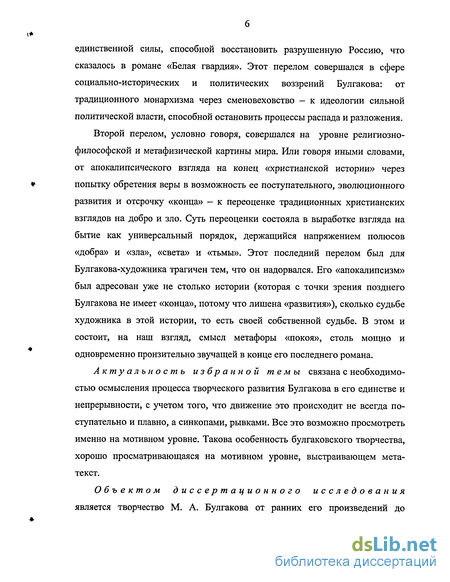 6

единственной силы, способной восстановить разрушенную Россию, что сказалось в романе «Белая гвардия». Этот перелом совершался в сфере социально-исторических и политических воззрений Булгакова: от традиционного монархизма через сменовеховство – к идеологии сильной политической власти, способной остановить процессы распада и разложения.

Второй перелом, условно говоря, совершался на уровне религиозно-философской и метафизической картины мира. Или говоря иными словами, от апокалипсического взгляда на конец «христианской истории» через попытку обретения веры в возможность ее поступательного, эволюционного развития и отсрочку «конца» – к переоценке традиционных христианских взглядов на добро и зло. Суть переоценки состояла в выработке взгляда на бытие как универсальный порядок, держащийся напряжением полюсов «добра» и «зла», «света» и «тьмы». Этот последний перелом был для Булгакова-художника трагичен тем, что он надорвался. Его «апокалипсизм» был адресован уже не столько истории (которая с точки зрения позднего Булгакова не имеет «конца», потому что лишена «развития»), сколько судьбе художника в этой истории, то есть своей собственной судьбе. В этом и состоит, на наш взгляд, смысл метафоры «покоя», столь мощно и одновременно пронзительно звучащей в конце его последнего романа.

Актуальность избранной темы связана с необходимостью осмысления процесса творческого развития Булгакова в его единстве и непрерывности, с учетом того, что движение это происходит не всегда поступательно и плавно, а синкопами, рывками. Все это возможно просмотреть именно на мотивном уровне. Такова особенность булгаковского творчества, хорошо просматривающаяся на мотивном уровне, выстраивающем метатекст.

Объектом диссертационного исследования является творчество М. А. Булгакова от ранних его произведений до

dsLib.net
библиотека диссертаций